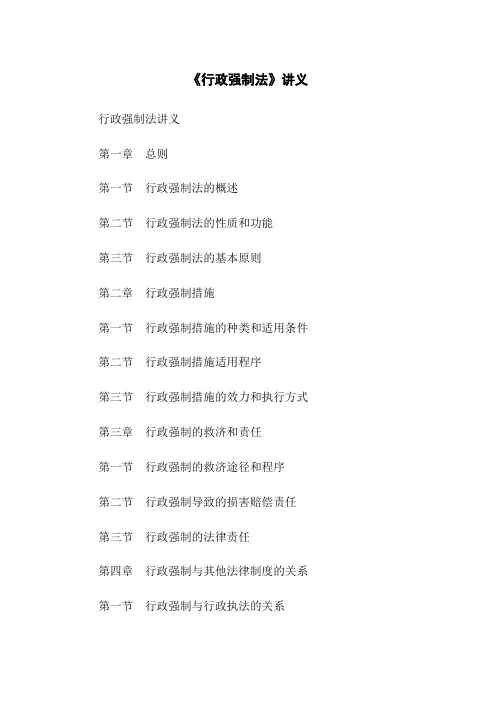 《行政强制法》讲义

行政强制法讲义

第一章　总则

第一节　行政强制法的概述

第二节　行政强制法的性质和功能

第三节　行政强制法的基本原则

第二章　行政强制措施

第一节　行政强制措施的种类和适用条件

第二节　行政强制措施适用程序

第三节　行政强制措施的效力和执行方式

第三章　行政强制的救济和责任

第一节　行政强制的救济途径和程序

第二节　行政强制导致的损害赔偿责任

第三节　行政强制的法律责任

第四章　行政强制与其他法律制度的关系

第一节　行政强制与行政执法的关系